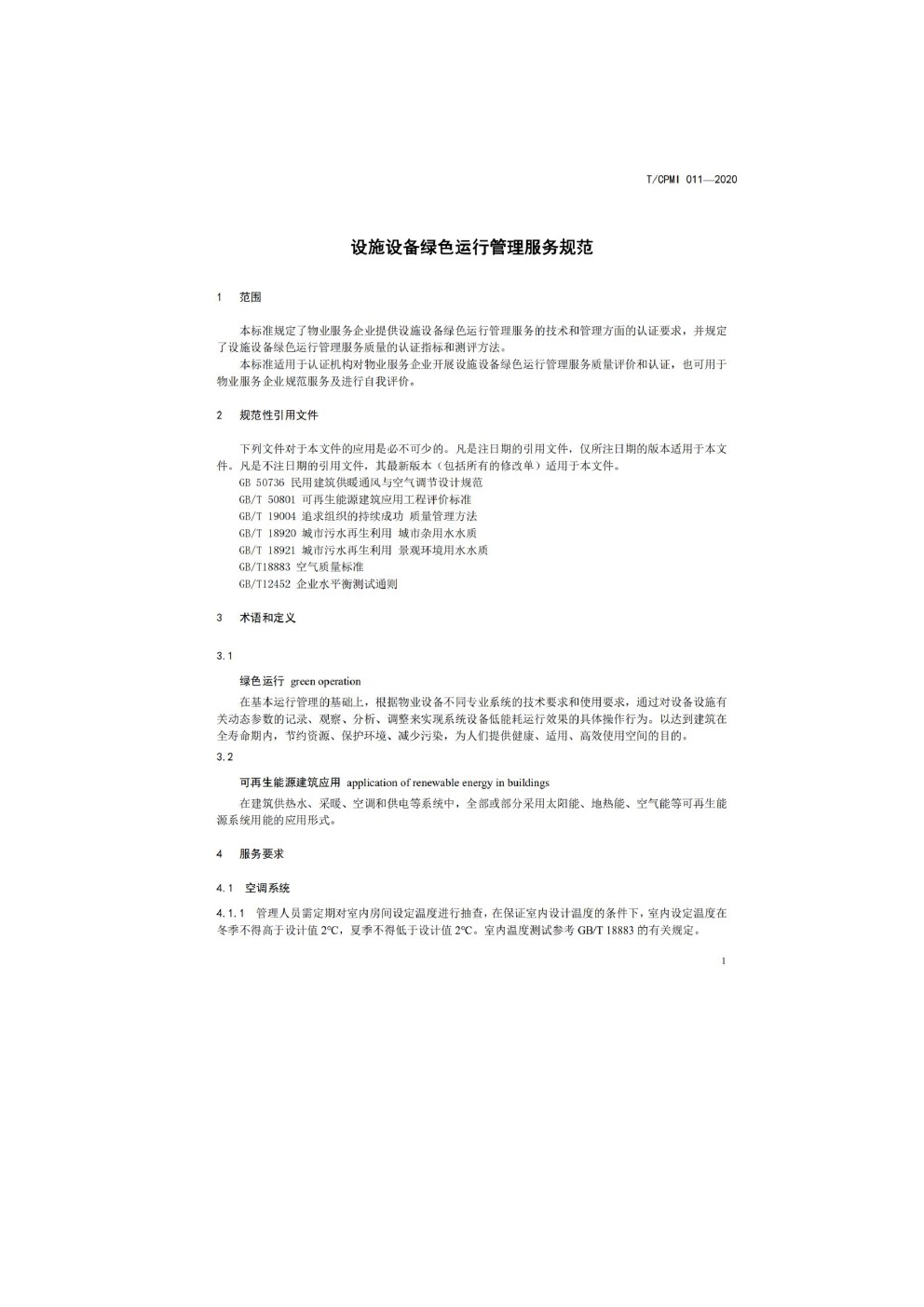 T/CPMI 011—2020

设施设备绿色运行管理服务规范

1 范围

本标准规定了物业服务企业提供设施设备绿色运行管理服务的技术和管理方面的认证要求，并规定了设施设备绿色运行管理服务质量的认证指标和测评方法。

本标准适用于认证机构对物业服务企业开展设施设备绿色运行管理服务质量评价和认证，也可用于物业服务企业规范服务及进行自我评价。

2 规范性引用文件

下列文件对于本文件的应用是必不可少的。凡是注日期的引用文件，仅所注日期的版本适用于本文件。凡是不注日期的引用文件，其最新版本（包括所有的修改单）适用于本文件。

GB 50736 民用建筑供暖通风与空气调节设计规范

GB/T 50801 可再生能源建筑应用工程评价标准

GB/T 19004 追求组织的持续成功 质量管理方法

GB/T 18920 城市污水再生利用 城市杂用水水质

GB/T 18921 城市污水再生利用 景观环境用水水质

GB/T18883 空气质量标准

GB/T12452 企业水平衡测试通则

3 术语和定义

3.1

绿色运行 green operation

在基本运行管理的基础上，根据物业设备不同专业系统的技术要求和使用要求，通过对设备设施有关动态参数的记录、观察、分析、调整来实现系统设备低能耗运行效果的具体操作行为。以达到建筑在全寿命期内，节约资源、保护环境、减少污染，为人们提供健康、适用、高效使用空间的目的。

3.2

可再生能源建筑应用 application of renewable energy in buildings

在建筑供热水、采暖、空调和供电等系统中，全部或部分采用太阳能、地热能、空气能等可再生能源系统用能的应用形式。

4 服务要求

4.1 空调系统

4.1.1 管理人员需定期对室内房间设定温度进行抽查，在保证室内设计温度的条件下，室内设定温度在冬季不得高于设计值 2°C，夏季不得低于设计值 2°C。室内温度测试参考 GB/T 18883 的有关规定。

1